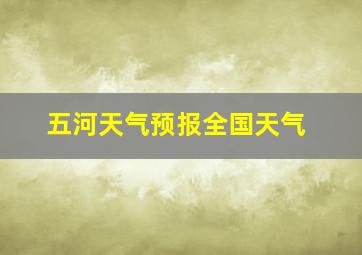 五河天气预报全国天气